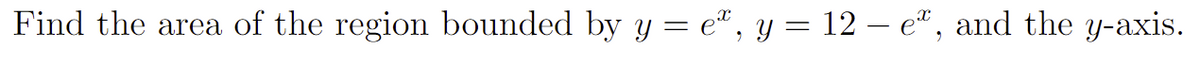 Find the area of the region bounded by $y = e^x$, $y = 12 - e^x$, and the $y$-axis.